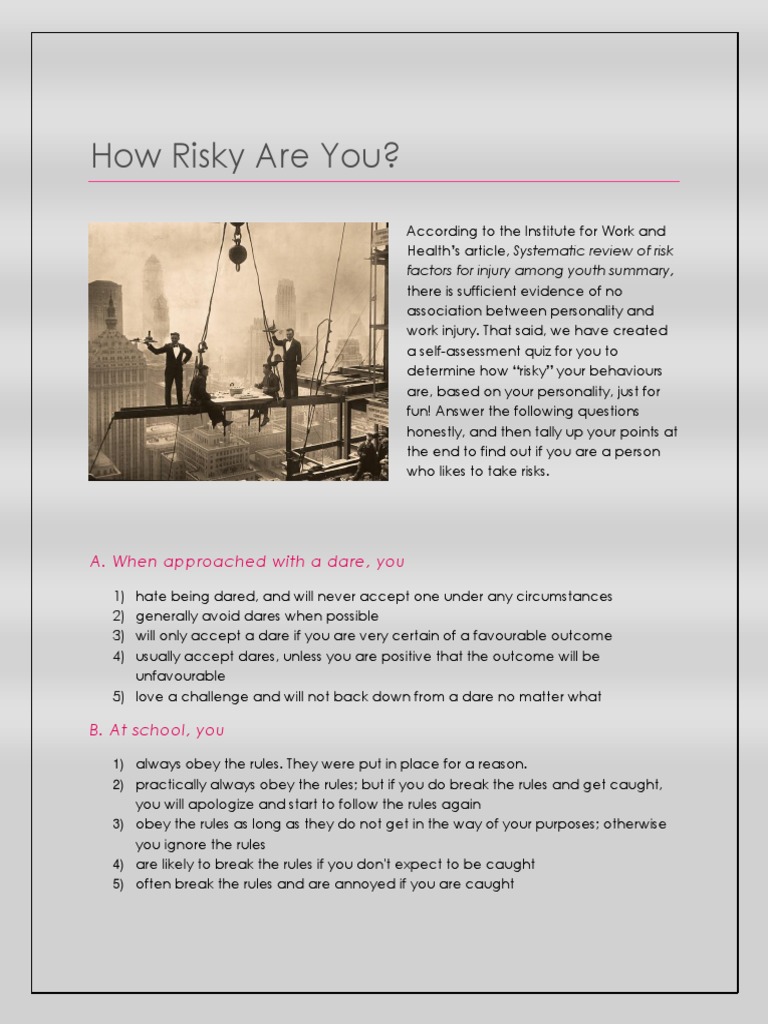 How Risky Are You?

According to the Institute for Work and Health's article, Systematic review of risk factors for injury among youth summary, there is sufficient evidence of no association between personality and work injury. That said, we have created a self-assessment quiz for you to determine how "risky" your behaviours are, based on your personality, just for fun! Answer the following questions honestly, and then tally up your points at the end to find out if you are a person who likes to take risks.

A. When approached with a dare, you

1) hate being dared, and will never accept one under any circumstances
2) generally avoid dares when possible
3) will only accept a dare if you are very certain of a favourable outcome
4) usually accept dares, unless you are positive that the outcome will be unfavourable
5) love a challenge and will not back down from a dare no matter what

B. At school, you

1) always obey the rules. They were put in place for a reason.
2) practically always obey the rules; but if you do break the rules and get caught, you will apologize and start to follow the rules again
3) obey the rules as long as they do not get in the way of your purposes; otherwise you ignore the rules
4) are likely to break the rules if you don't expect to be caught
5) often break the rules and are annoyed if you are caught